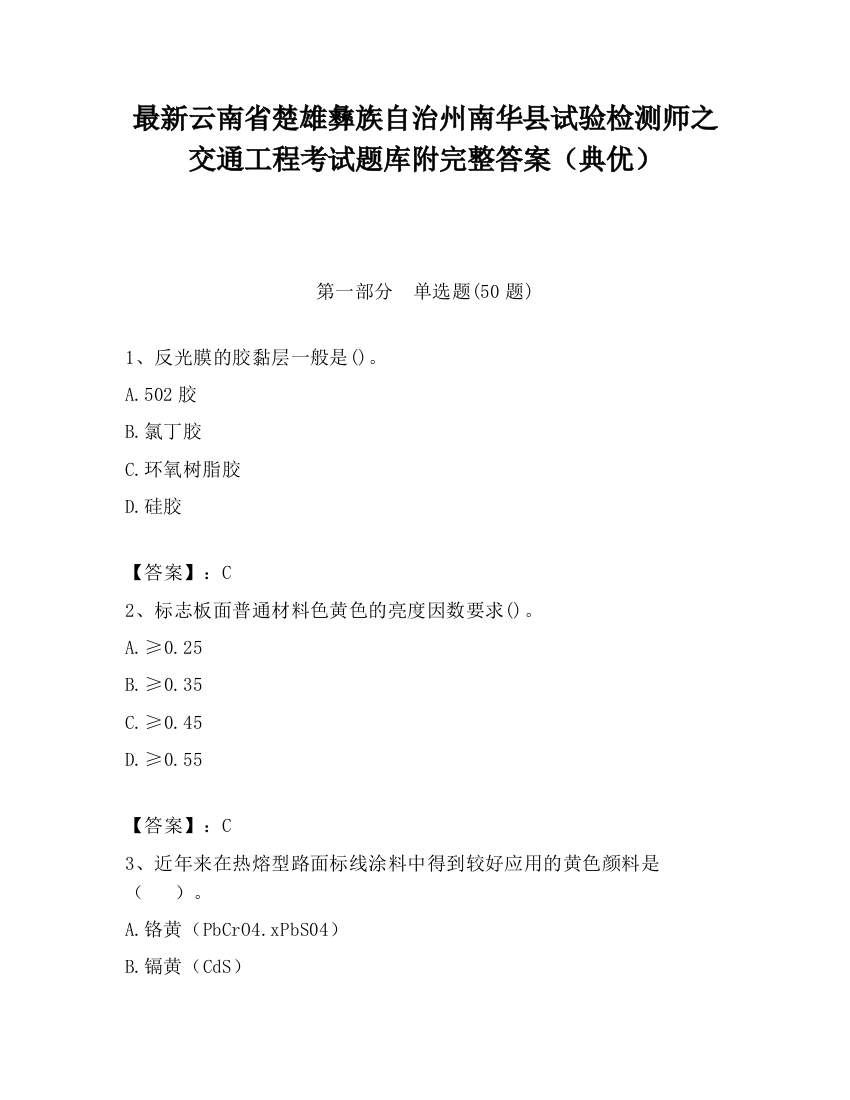 最新云南省楚雄彝族自治州南华县试验检测师之交通工程考试题库附完整答案（典优）

第一部分　单选题(50 题)

1、反光膜的胶黏层一般是()。

A.502 胶

B.氯丁胶

C.环氧树脂胶

D.硅胶

【答案】：C

2、标志板面普通材料色黄色的亮度因数要求()。

A.≥0.25

B.≥0.35

C.≥0.45

D.≥0.55

【答案】：C

3、近年来在热熔型路面标线涂料中得到较好应用的黄色颜料是（　　）。

A.铬黄（PbCrO4.xPbSO4）

B.镉黄（CdS）